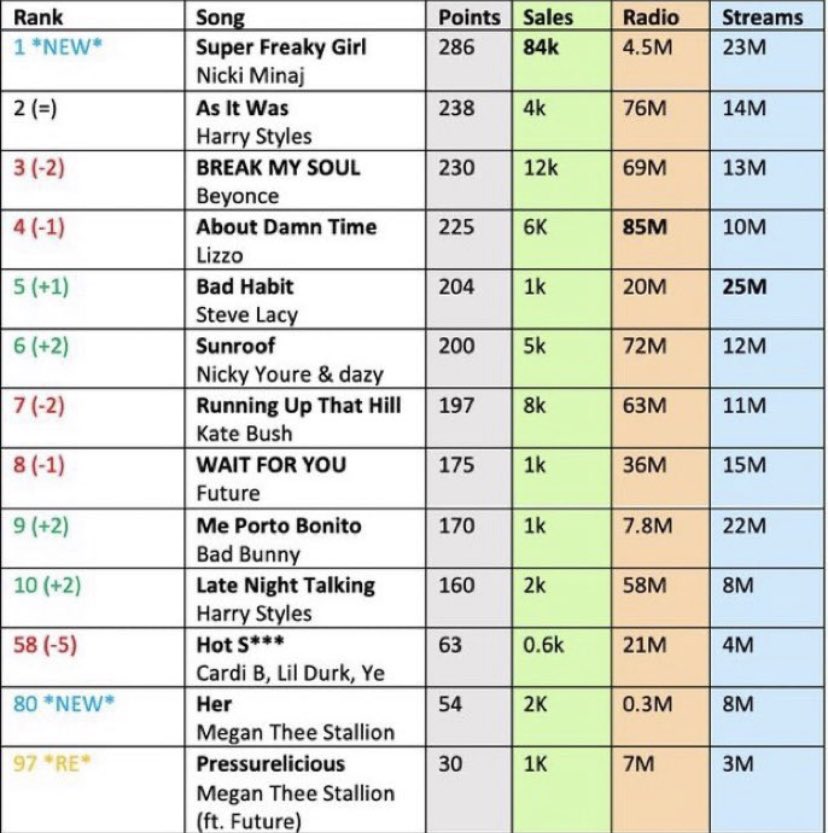 | Rank | Song | Points | Sales | Radio | Streams |
|---|---|---|---|---|---|
| 1 \*NEW\* | Super Freaky Girl Nicki Minaj | 286 | 84k | 4.5M | 23M |
| 2 (=) | As It Was Harry Styles | 238 | 4k | 76M | 14M |
| 3 (-2) | BREAK MY SOUL Beyonce | 230 | 12k | 69M | 13M |
| 4 (-1) | About Damn Time Lizzo | 225 | 6K | 85M | 10M |
| 5 (+1) | Bad Habit Steve Lacy | 204 | 1k | 20M | 25M |
| 6 (+2) | Sunroof Nicky Youre & dazy | 200 | 5k | 72M | 12M |
| 7 (-2) | Running Up That Hill Kate Bush | 197 | 8k | 63M | 11M |
| 8 (-1) | WAIT FOR YOU Future | 175 | 1k | 36M | 15M |
| 9 (+2) | Me Porto Bonito Bad Bunny | 170 | 1k | 7.8M | 22M |
| 10 (+2) | Late Night Talking Harry Styles | 160 | 2k | 58M | 8M |
| 58 (-5) | Hot S\*\*\* Cardi B, Lil Durk, Ye | 63 | 0.6k | 21M | 4M |
| 80 \*NEW\* | Her Megan Thee Stallion | 54 | 2K | 0.3M | 8M |
| 97 \*RE\* | Pressurelicious Megan Thee Stallion (ft. Future) | 30 | 1K | 7M | 3M |